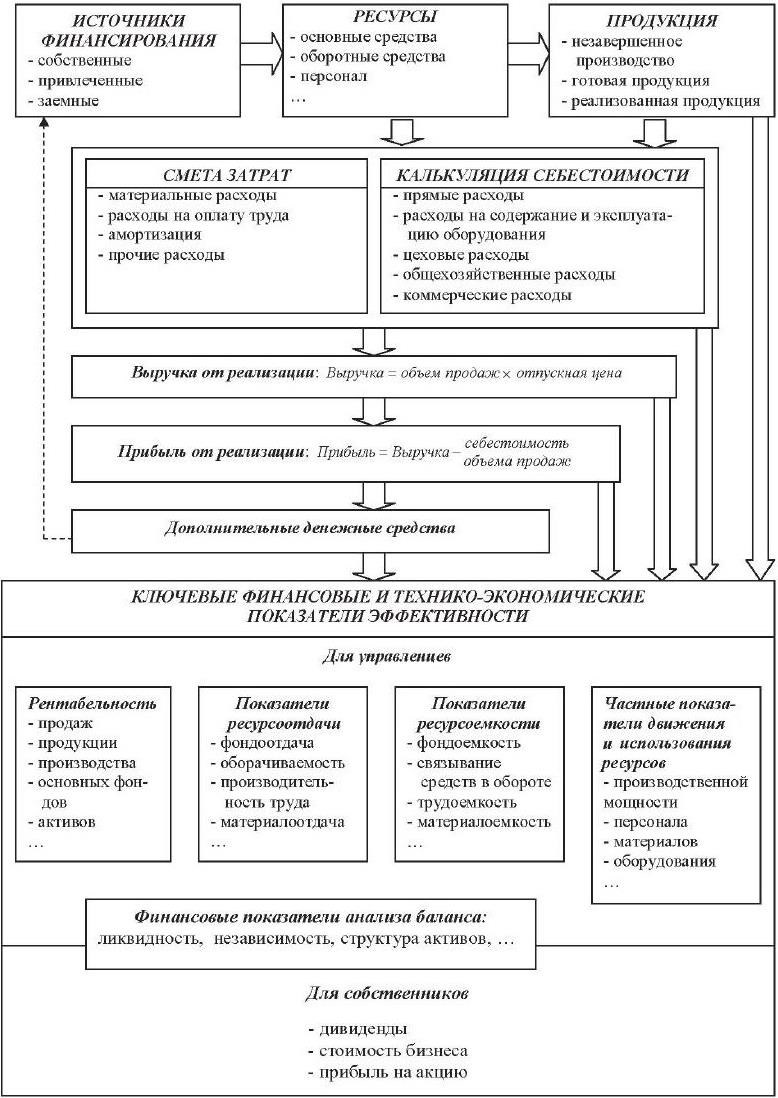 ИСТОЧНИКИ ФИНАНСИРОВАНИЯ
- собственные
- привлеченные
- заемные

РЕСУРСЫ
- основные средства
- оборотные средства
- персонал
…

ПРОДУКЦИЯ
- незавершенное производство
- готовая продукция
- реализованная продукция

СМЕТА ЗАТРАТ
- материальные расходы
- расходы на оплату труда
- амортизация
- прочие расходы

КАЛЬКУЛЯЦИЯ СЕБЕСТОИМОСТИ
- прямые расходы
- расходы на содержание и эксплуатацию оборудования
- цеховые расходы
- общехозяйственные расходы
- коммерческие расходы

Выручка от реализации: Выручка = объем продаж × отпускная цена

Прибыль от реализации: Прибыль = Выручка – себестоимость объема продаж

Дополнительные денежные средства

КЛЮЧЕВЫЕ ФИНАНСОВЫЕ И ТЕХНИКО-ЭКОНОМИЧЕСКИЕ ПОКАЗАТЕЛИ ЭФФЕКТИВНОСТИ

Для управленцев

Рентабельность
- продаж
- продукции
- производства
- основных фондов
- активов
…

Показатели ресурсоотдачи
- фондоотдача
- оборачиваемость
- производительность труда
- материалоотдача
…

Показатели ресурсоемкости
- фондоемкость
- связывание средств в обороте
- трудоемкость
- материалоемкость
…

Частные показатели движения и использования ресурсов
- производственной мощности
- персонала
- материалов
- оборудования
…

Финансовые показатели анализа баланса:
ликвидность, независимость, структура активов, …

Для собственников

- дивиденды
- стоимость бизнеса
- прибыль на акцию